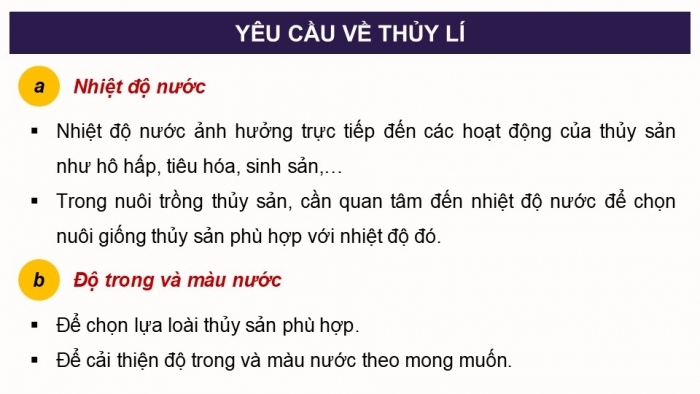 YÊU CẦU VỀ THỦY LÍ

a Nhiệt độ nước

▪ Nhiệt độ nước ảnh hưởng trực tiếp đến các hoạt động của thủy sản như hô hấp, tiêu hóa, sinh sản,…

▪ Trong nuôi trồng thủy sản, cần quan tâm đến nhiệt độ nước để chọn nuôi giống thủy sản phù hợp với nhiệt độ đó.

b Độ trong và màu nước

▪ Để chọn lựa loài thủy sản phù hợp.

▪ Để cải thiện độ trong và màu nước theo mong muốn.